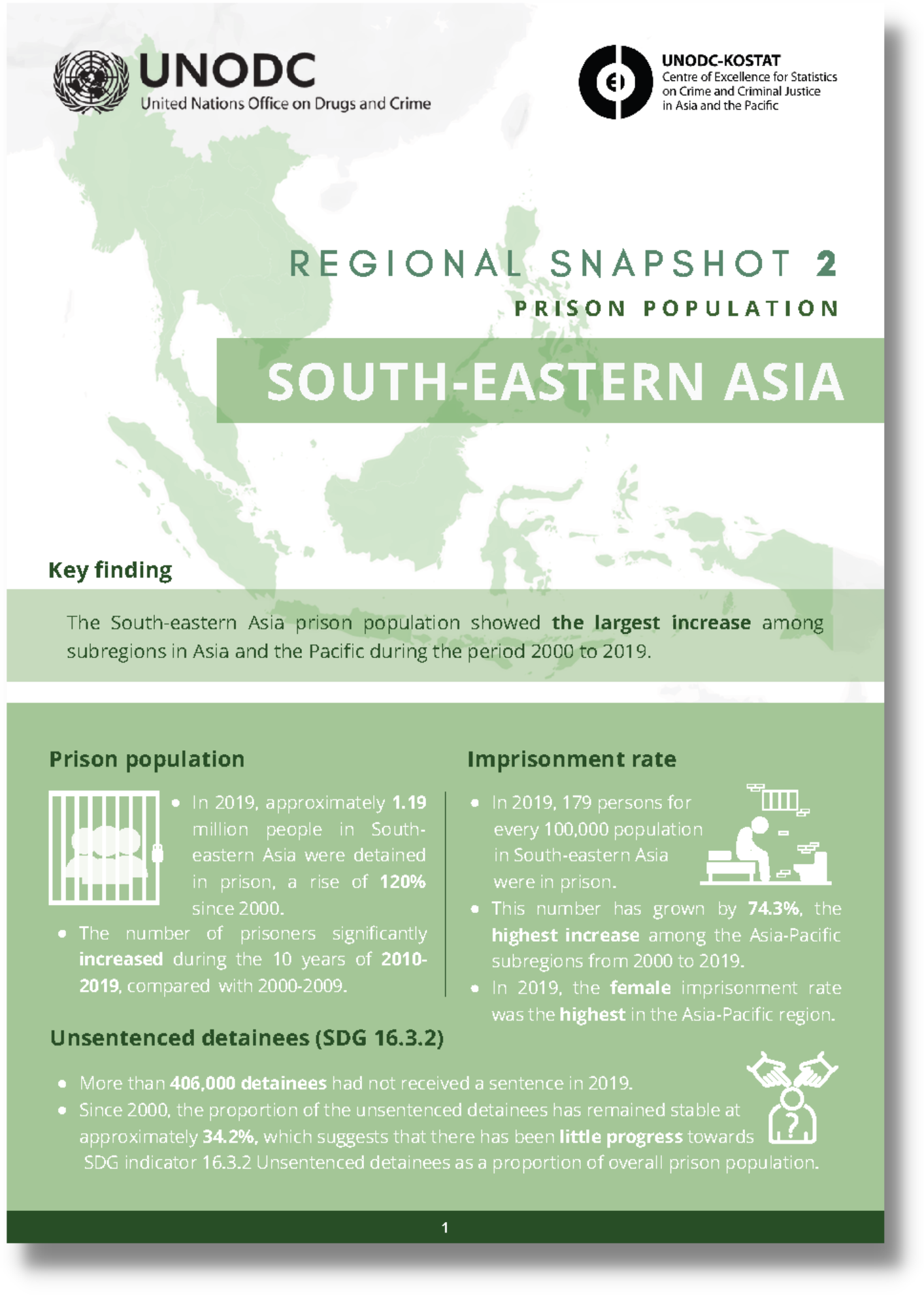 UNODC
United Nations Office on Drugs and Crime

UNODC-KOSTAT
Centre of Excellence for Statistics on Crime and Criminal Justice in Asia and the Pacific

REGIONAL SNAPSHOT 2
PRISON POPULATION

SOUTH-EASTERN ASIA

Key finding

The South-eastern Asia prison population showed the largest increase among subregions in Asia and the Pacific during the period 2000 to 2019.

Prison population

• In 2019, approximately 1.19 million people in South-eastern Asia were detained in prison, a rise of 120% since 2000.
• The number of prisoners significantly increased during the 10 years of 2010-2019, compared with 2000-2009.

Imprisonment rate

• In 2019, 179 persons for every 100,000 population in South-eastern Asia were in prison.
• This number has grown by 74.3%, the highest increase among the Asia-Pacific subregions from 2000 to 2019.
• In 2019, the female imprisonment rate was the highest in the Asia-Pacific region.

Unsentenced detainees (SDG 16.3.2)

• More than 406,000 detainees had not received a sentence in 2019.
• Since 2000, the proportion of the unsentenced detainees has remained stable at approximately 34.2%, which suggests that there has been little progress towards SDG indicator 16.3.2 Unsentenced detainees as a proportion of overall prison population.

1